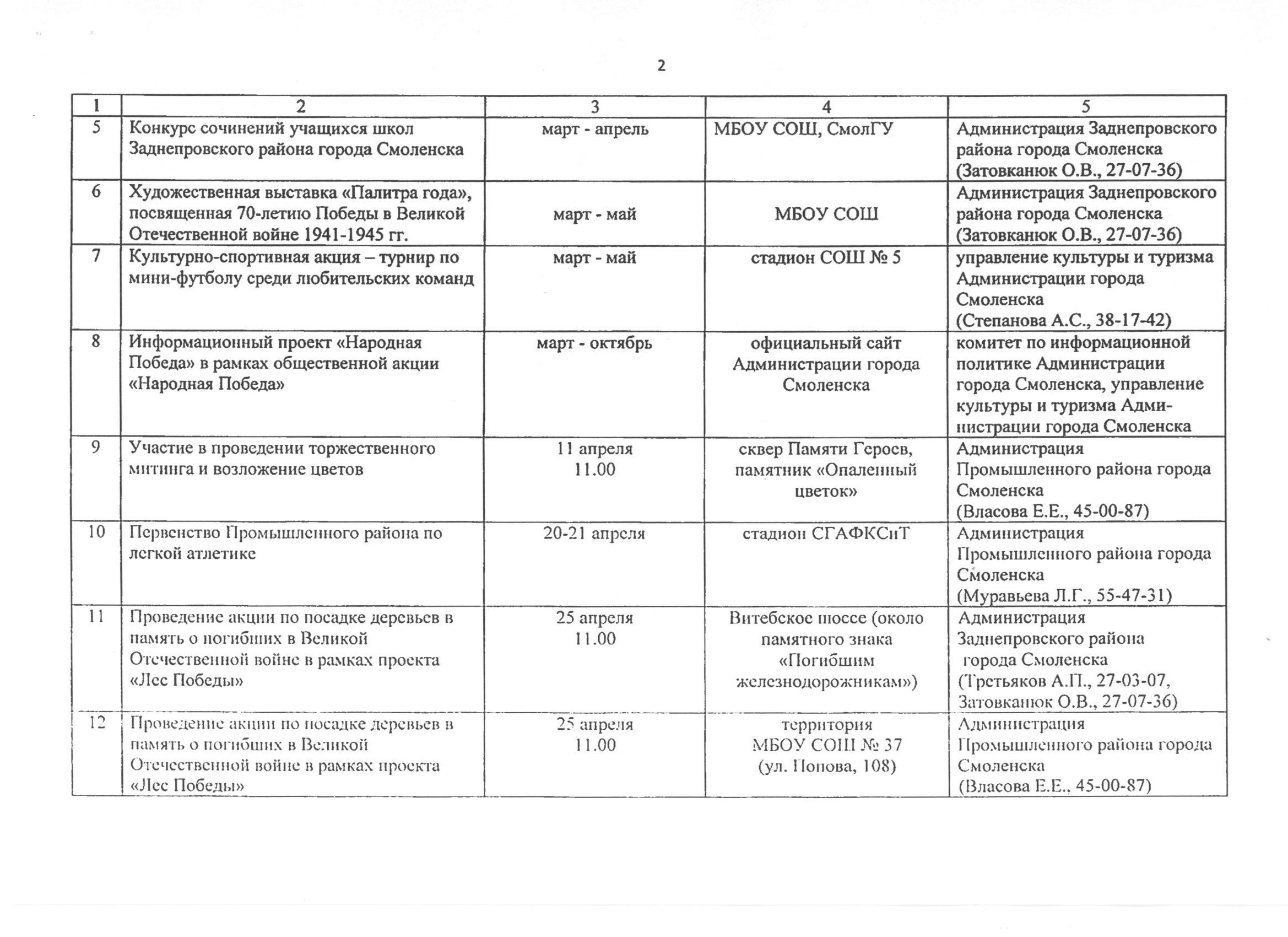 2

| 1 | 2 | 3 | 4 | 5 |
|---|---|---|---|---|
| 5 | Конкурс сочинений учащихся школ Заднепровского района города Смоленска | март - апрель | МБОУ СОШ, СмолГУ | Администрация Заднепровского района города Смоленска (Затовканюк О.В., 27-07-36) |
| 6 | Художественная выставка «Палитра года», посвященная 70-летию Победы в Великой Отечественной войне 1941-1945 гг. | март - май | МБОУ СОШ | Администрация Заднепровского района города Смоленска (Затовканюк О.В., 27-07-36) |
| 7 | Культурно-спортивная акция – турнир по мини-футболу среди любительских команд | март - май | стадион СОШ № 5 | управление культуры и туризма Администрации города Смоленска (Степанова А.С., 38-17-42) |
| 8 | Информационный проект «Народная Победа» в рамках общественной акции «Народная Победа» | март - октябрь | официальный сайт Администрации города Смоленска | комитет по информационной политике Администрации города Смоленска, управление культуры и туризма Администрации города Смоленска |
| 9 | Участие в проведении торжественного митинга и возложение цветов | 11 апреля 11.00 | сквер Памяти Героев, памятник «Опаленный цветок» | Администрация Промышленного района города Смоленска (Власова Е.Е., 45-00-87) |
| 10 | Первенство Промышленного района по легкой атлетике | 20-21 апреля | стадион СГАФКСиТ | Администрация Промышленного района города Смоленска (Муравьева Л.Г., 55-47-31) |
| 11 | Проведение акции по посадке деревьев в память о погибших в Великой Отечественной войне в рамках проекта «Лес Победы» | 25 апреля 11.00 | Витебское шоссе (около памятного знака «Погибшим железнодорожникам») | Администрация Заднепровского района города Смоленска (Третьяков А.П., 27-03-07, Затовканюк О.В., 27-07-36) |
| 12 | Проведение акции по посадке деревьев в память о погибших в Великой Отечественной войне в рамках проекта «Лес Победы» | 25 апреля 11.00 | территория МБОУ СОШ № 37 (ул. Попова, 108) | Администрация Промышленного района города Смоленска (Власова Е.Е., 45-00-87) |